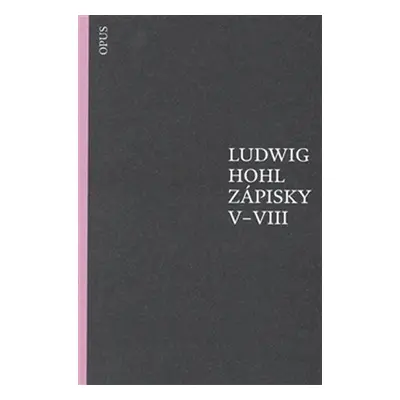 OPUS

LUDWIG
HOHL
ZÁPISKY
V–VIII